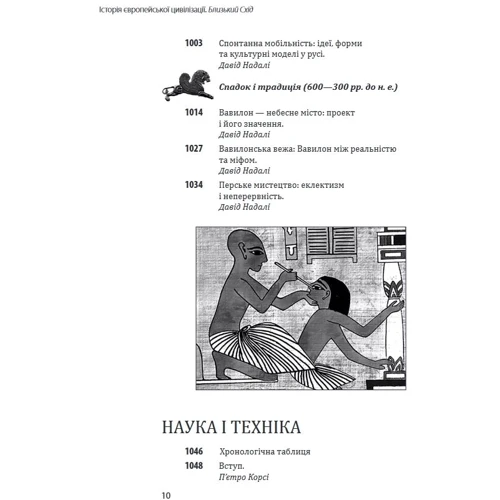 Історія європейської цивілізації. Близький Схід

1003 Спонтанна мобільність: ідеї, форми та культурні моделі у русі.
Давід Надалі

Спадок і традиція (600—300 рр. до н. е.)

1014 Вавилон — небесне місто: проект і його значення.
Давід Надалі

1027 Вавилонська вежа: Вавилон між реальністю та міфом.
Давід Надалі

1034 Перське мистецтво: еклектизм і неперервність.
Давід Надалі

НАУКА І ТЕХНІКА

1046 Хронологічна таблиця

1048 Вступ.
П'єтро Корсі

10